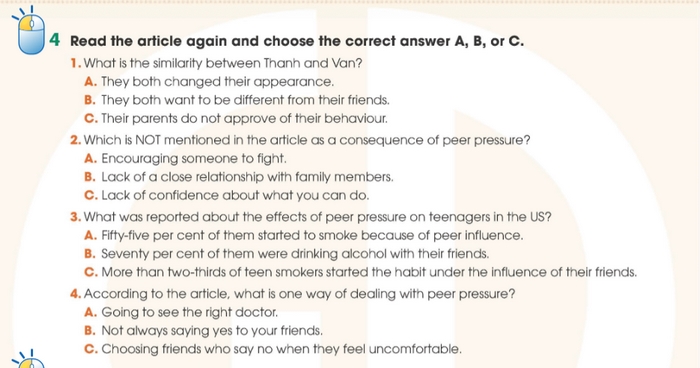 4 Read the article again and choose the correct answer A, B, or C.

1. What is the similarity between Thanh and Van?
A. They both changed their appearance.
B. They both want to be different from their friends.
C. Their parents do not approve of their behaviour.

2. Which is NOT mentioned in the article as a consequence of peer pressure?
A. Encouraging someone to fight.
B. Lack of a close relationship with family members.
C. Lack of confidence about what you can do.

3. What was reported about the effects of peer pressure on teenagers in the US?
A. Fifty-five per cent of them started to smoke because of peer influence.
B. Seventy per cent of them were drinking alcohol with their friends.
C. More than two-thirds of teen smokers started the habit under the influence of their friends.

4. According to the article, what is one way of dealing with peer pressure?
A. Going to see the right doctor.
B. Not always saying yes to your friends.
C. Choosing friends who say no when they feel uncomfortable.